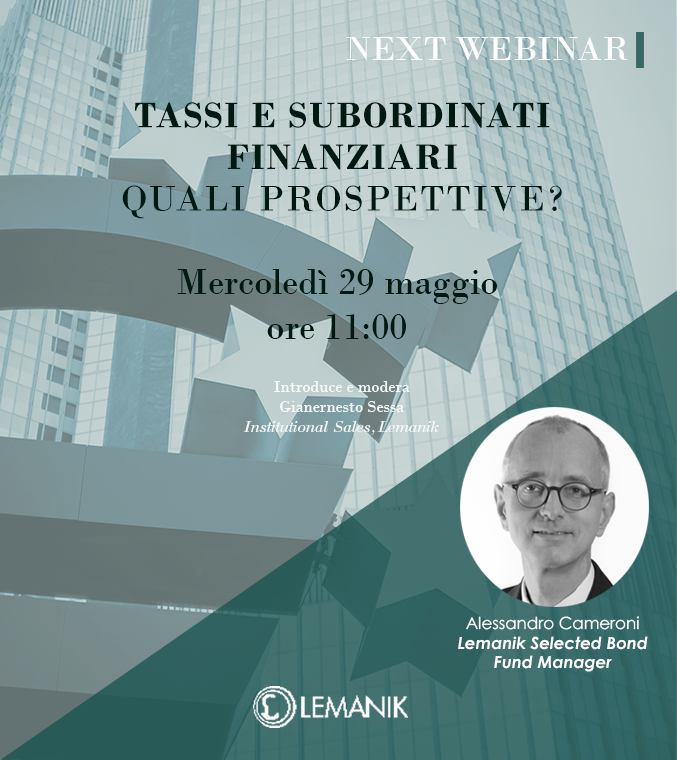 NEXT WEBINAR

TASSI E SUBORDINATI FINANZIARI
QUALI PROSPETTIVE?

Mercoledì 29 maggio
ore 11:00

Introduce e modera
Gianernesto Sessa
Institutional Sales, Lemanik

Alessandro Cameroni
Lemanik Selected Bond Fund Manager

LEMANIK